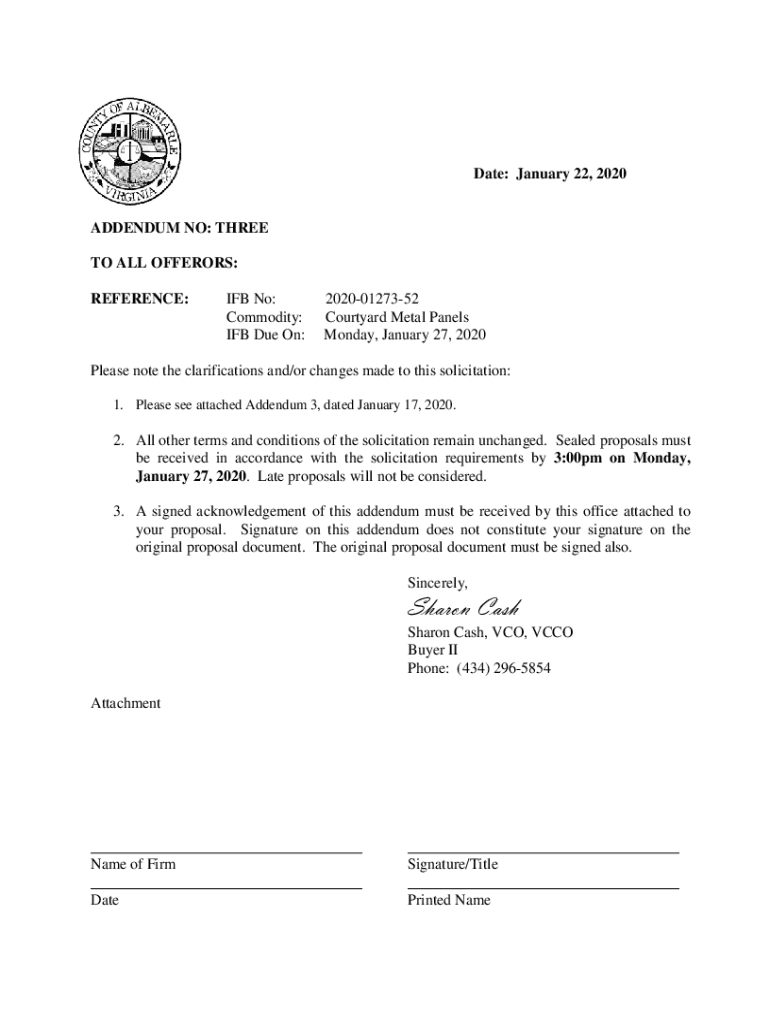 COUNTY OF ALBEMARLE
VIRGINIA

Date: January 22, 2020

ADDENDUM NO: THREE

TO ALL OFFERORS:

REFERENCE: IFB No: 2020-01273-52
Commodity: Courtyard Metal Panels
IFB Due On: Monday, January 27, 2020

Please note the clarifications and/or changes made to this solicitation:

1. Please see attached Addendum 3, dated January 17, 2020.

2. All other terms and conditions of the solicitation remain unchanged. Sealed proposals must be received in accordance with the solicitation requirements by 3:00pm on Monday, January 27, 2020. Late proposals will not be considered.

3. A signed acknowledgement of this addendum must be received by this office attached to your proposal. Signature on this addendum does not constitute your signature on the original proposal document. The original proposal document must be signed also.

Sincerely,

Sharon Cash

Sharon Cash, VCO, VCCO
Buyer II
Phone: (434) 296-5854

Attachment

Name of Firm

Signature/Title

Date

Printed Name